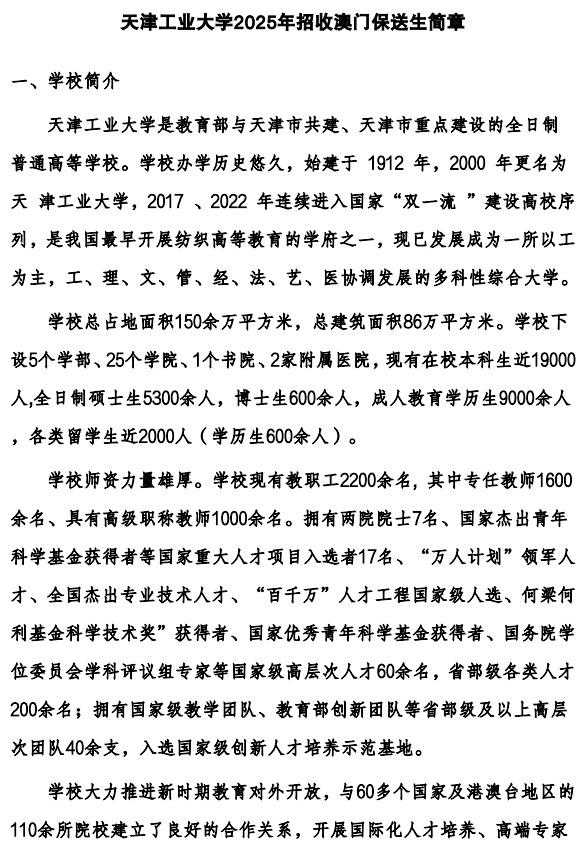 天津工业大学2025年招收澳门保送生简章

一、学校简介

天津工业大学是教育部与天津市共建、天津市重点建设的全日制普通高等学校。学校办学历史悠久，始建于 1912 年，2000 年更名为天 津工业大学，2017 、2022 年连续进入国家“双一流 ”建设高校序列，是我国最早开展纺织高等教育的学府之一，现已发展成为一所以工为主，工、理、文、管、经、法、艺、医协调发展的多科性综合大学。

学校总占地面积150余万平方米，总建筑面积86万平方米。学校下设5个学部、25个学院、1个书院、2家附属医院，现有在校本科生近19000人,全日制硕士生5300余人，博士生600余人，成人教育学历生9000余人，各类留学生近2000人（学历生600余人）。

学校师资力量雄厚。学校现有教职工2200余名，其中专任教师1600余名、具有高级职称教师1000余名。拥有两院院士7名、国家杰出青年科学基金获得者等国家重大人才项目入选者17名、“万人计划”领军人才、全国杰出专业技术人才、“百千万”人才工程国家级人选、何梁何利基金科学技术奖”获得者、国家优秀青年科学基金获得者、国务院学位委员会学科评议组专家等国家级高层次人才60余名，省部级各类人才200余名；拥有国家级教学团队、教育部创新团队等省部级及以上高层次团队40余支，入选国家级创新人才培养示范基地。

学校大力推进新时期教育对外开放，与60多个国家及港澳台地区的110余所院校建立了良好的合作关系，开展国际化人才培养、高端专家